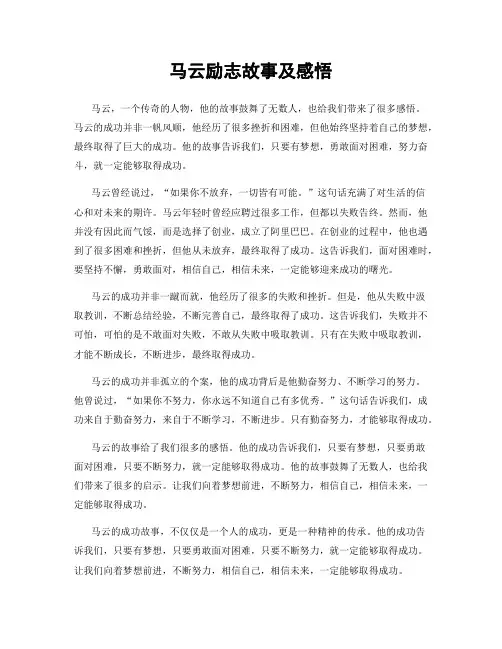 马云励志故事及感悟

马云，一个传奇的人物，他的故事鼓舞了无数人，也给我们带来了很多感悟。马云的成功并非一帆风顺，他经历了很多挫折和困难，但他始终坚持着自己的梦想，最终取得了巨大的成功。他的故事告诉我们，只要有梦想，勇敢面对困难，努力奋斗，就一定能够取得成功。

马云曾经说过，“如果你不放弃，一切皆有可能。”这句话充满了对生活的信心和对未来的期许。马云年轻时曾经应聘过很多工作，但都以失败告终。然而，他并没有因此而气馁，而是选择了创业，成立了阿里巴巴。在创业的过程中，他也遇到了很多困难和挫折，但他从未放弃，最终取得了成功。这告诉我们，面对困难时，要坚持不懈，勇敢面对，相信自己，相信未来，一定能够迎来成功的曙光。

马云的成功并非一蹴而就，他经历了很多的失败和挫折。但是，他从失败中汲取教训，不断总结经验，不断完善自己，最终取得了成功。这告诉我们，失败并不可怕，可怕的是不敢面对失败，不敢从失败中吸取教训。只有在失败中吸取教训，才能不断成长，不断进步，最终取得成功。

马云的成功并非孤立的个案，他的成功背后是他勤奋努力、不断学习的努力。他曾说过，“如果你不努力，你永远不知道自己有多优秀。”这句话告诉我们，成功来自于勤奋努力，来自于不断学习，不断进步。只有勤奋努力，才能够取得成功。

马云的故事给了我们很多的感悟。他的成功告诉我们，只要有梦想，只要勇敢面对困难，只要不断努力，就一定能够取得成功。他的故事鼓舞了无数人，也给我们带来了很多的启示。让我们向着梦想前进，不断努力，相信自己，相信未来，一定能够取得成功。

马云的成功故事，不仅仅是一个人的成功，更是一种精神的传承。他的成功告诉我们，只要有梦想，只要勇敢面对困难，只要不断努力，就一定能够取得成功。让我们向着梦想前进，不断努力，相信自己，相信未来，一定能够取得成功。